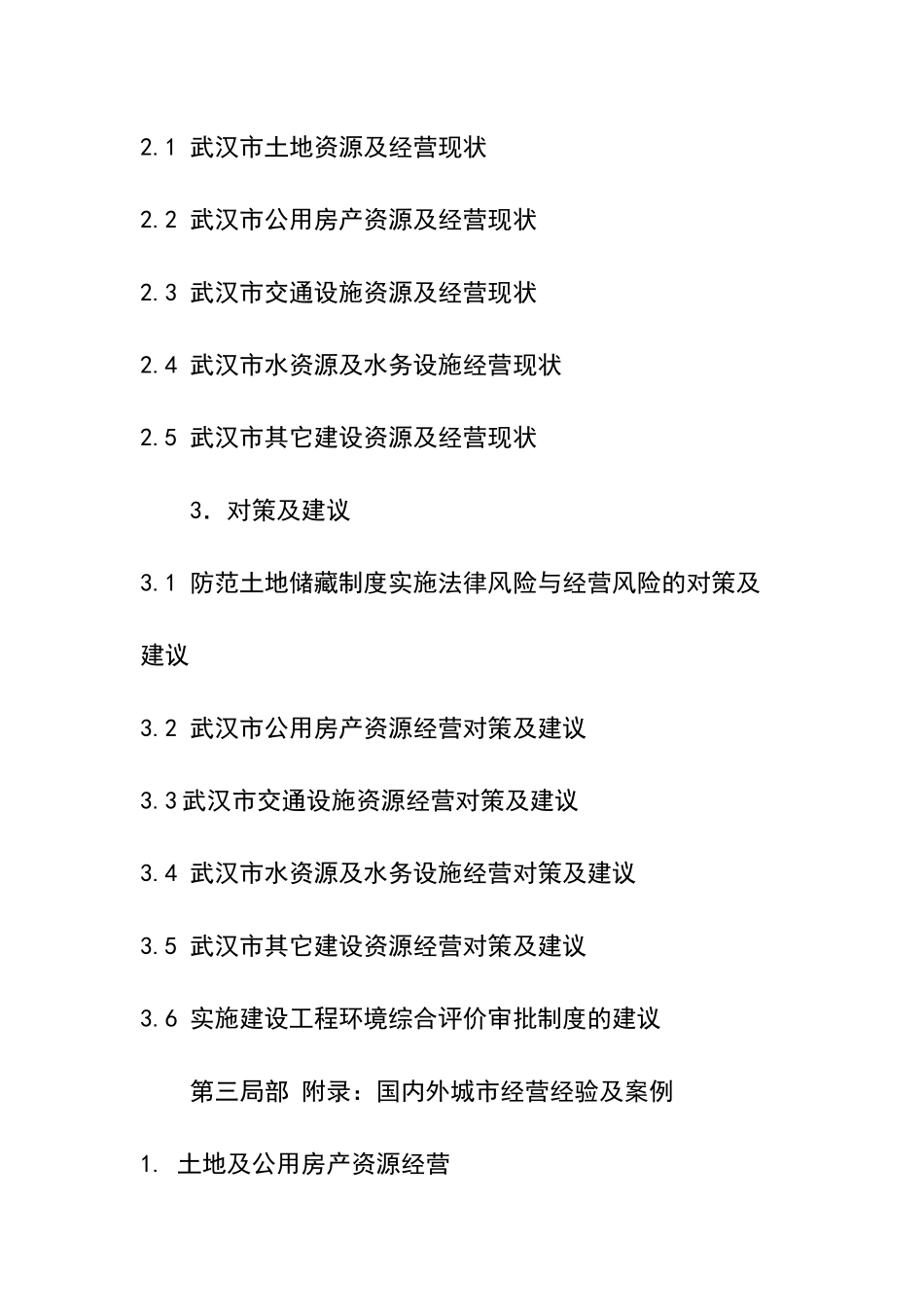 2.1 武汉市土地资源及经营现状

2.2 武汉市公用房产资源及经营现状

2.3 武汉市交通设施资源及经营现状

2.4 武汉市水资源及水务设施经营现状

2.5 武汉市其它建设资源及经营现状

3．对策及建议

3.1 防范土地储藏制度实施法律风险与经营风险的对策及建议

3.2 武汉市公用房产资源经营对策及建议

3.3武汉市交通设施资源经营对策及建议

3.4 武汉市水资源及水务设施经营对策及建议

3.5 武汉市其它建设资源经营对策及建议

3.6 实施建设工程环境综合评价审批制度的建议

第三局部 附录：国内外城市经营经验及案例

1. 土地及公用房产资源经营